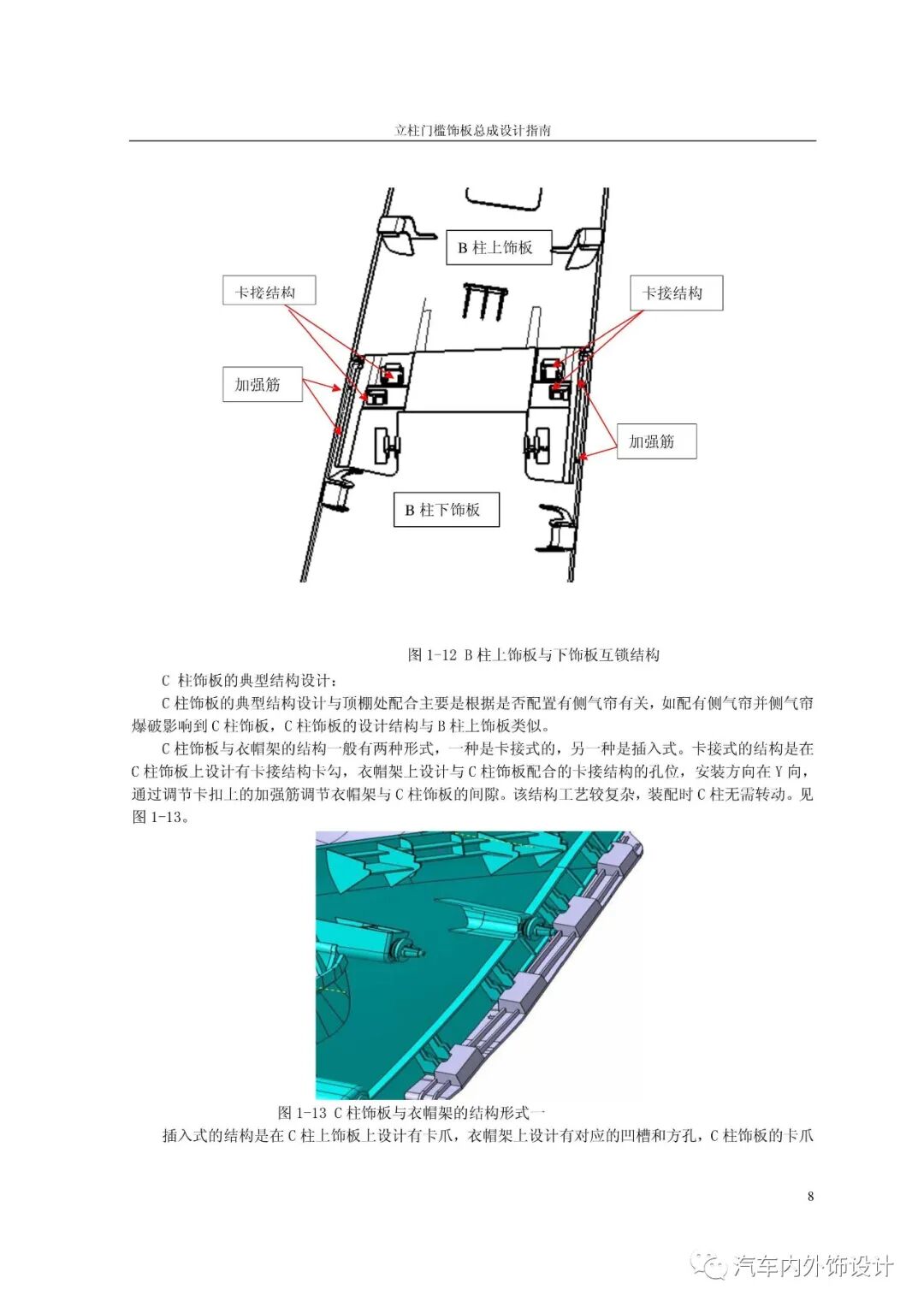 立柱门槛饰板总成设计指南

B 柱上饰板

卡接结构

卡接结构

加强筋

加强筋

B 柱下饰板

图 1-12 B 柱上饰板与下饰板互锁结构

C 柱饰板的典型结构设计：

C 柱饰板的典型结构设计与顶棚处配合主要是根据是否配置有侧气帘有关，如配有侧气帘并侧气帘爆破影响到 C 柱饰板，C 柱饰板的设计结构与 B 柱上饰板类似。

C 柱饰板与衣帽架的结构一般有两种形式，一种是卡接式的，另一种是插入式。卡接式的结构是在 C 柱饰板上设计有卡接结构卡勾，衣帽架上设计与 C 柱饰板配合的卡接结构的孔位，安装方向在 Y 向，通过调节卡扣上的加强筋调节衣帽架与 C 柱饰板的间隙。该结构工艺较复杂，装配时 C 柱无需转动。见图 1-13。

图 1-13 C 柱饰板与衣帽架的结构形式一

插入式的结构是在 C 柱上饰板上设计有卡爪，衣帽架上设计有对应的凹槽和方孔，C 柱饰板的卡爪

8

汽车内外饰设计